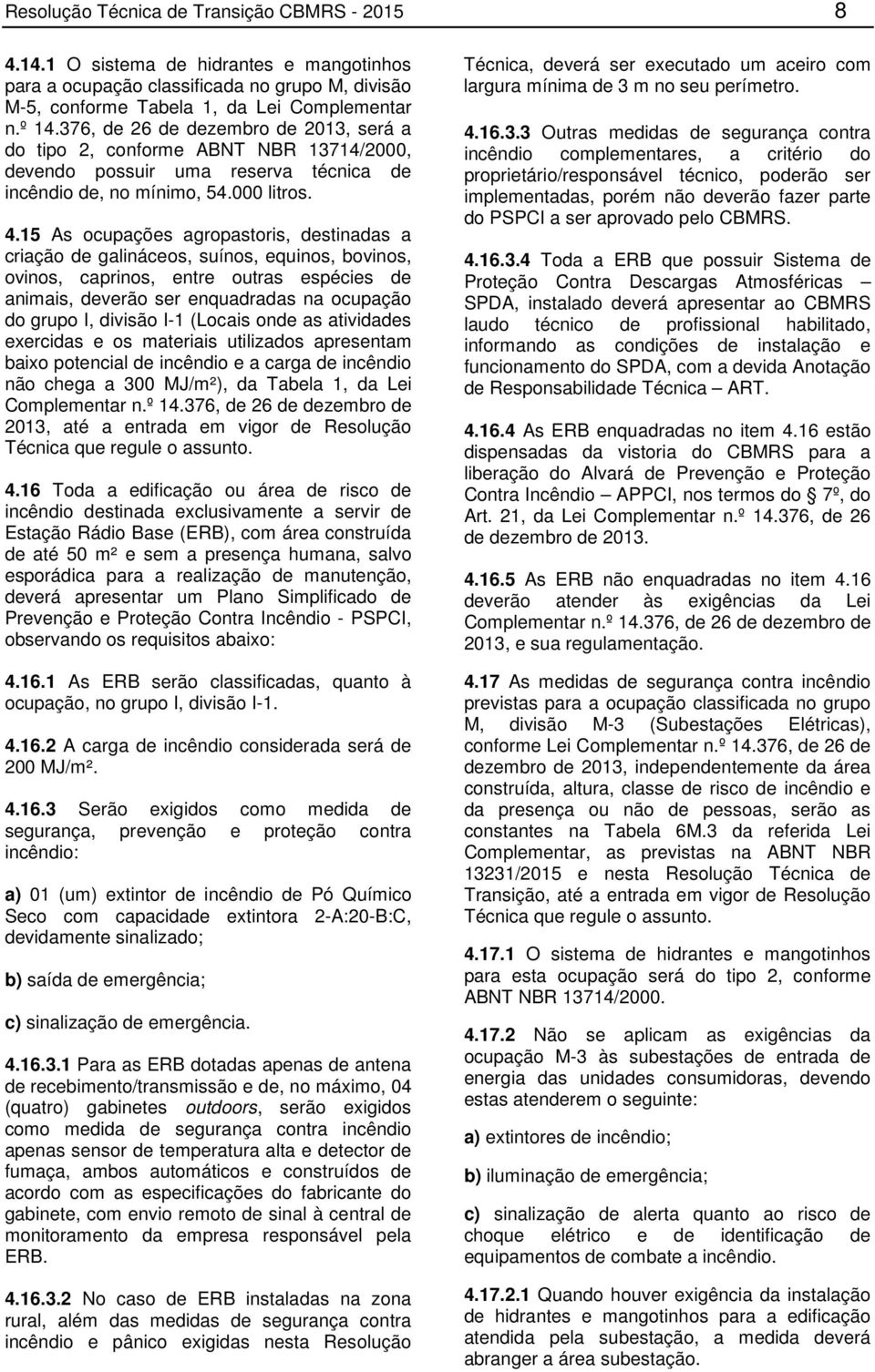 Resolução Técnica de Transição CBMRS - 2015 8

4.14.1 O sistema de hidrantes e mangotinhos para a ocupação classificada no grupo M, divisão M-5, conforme Tabela 1, da Lei Complementar n.º 14.376, de 26 de dezembro de 2013, será a do tipo 2, conforme ABNT NBR 13714/2000, devendo possuir uma reserva técnica de incêndio de, no mínimo, 54.000 litros.

4.15 As ocupações agropastoris, destinadas a criação de galináceos, suínos, equinos, bovinos, ovinos, caprinos, entre outras espécies de animais, deverão ser enquadradas na ocupação do grupo I, divisão I-1 (Locais onde as atividades exercidas e os materiais utilizados apresentam baixo potencial de incêndio e a carga de incêndio não chega a 300 MJ/m²), da Tabela 1, da Lei Complementar n.º 14.376, de 26 de dezembro de 2013, até a entrada em vigor de Resolução Técnica que regule o assunto.

4.16 Toda a edificação ou área de risco de incêndio destinada exclusivamente a servir de Estação Rádio Base (ERB), com área construída de até 50 m² e sem a presença humana, salvo esporádica para a realização de manutenção, deverá apresentar um Plano Simplificado de Prevenção e Proteção Contra Incêndio - PSPCI, observando os requisitos abaixo:

4.16.1 As ERB serão classificadas, quanto à ocupação, no grupo I, divisão I-1.

4.16.2 A carga de incêndio considerada será de 200 MJ/m².

4.16.3 Serão exigidos como medida de segurança, prevenção e proteção contra incêndio:

a) 01 (um) extintor de incêndio de Pó Químico Seco com capacidade extintora 2-A:20-B:C, devidamente sinalizado;

b) saída de emergência;

c) sinalização de emergência.

4.16.3.1 Para as ERB dotadas apenas de antena de recebimento/transmissão e de, no máximo, 04 (quatro) gabinetes outdoors, serão exigidos como medida de segurança contra incêndio apenas sensor de temperatura alta e detector de fumaça, ambos automáticos e construídos de acordo com as especificações do fabricante do gabinete, com envio remoto de sinal à central de monitoramento da empresa responsável pela ERB.

4.16.3.2 No caso de ERB instaladas na zona rural, além das medidas de segurança contra incêndio e pânico exigidas nesta Resolução Técnica, deverá ser executado um aceiro com largura mínima de 3 m no seu perímetro.

4.16.3.3 Outras medidas de segurança contra incêndio complementares, a critério do proprietário/responsável técnico, poderão ser implementadas, porém não deverão fazer parte do PSPCI a ser aprovado pelo CBMRS.

4.16.3.4 Toda a ERB que possuir Sistema de Proteção Contra Descargas Atmosféricas – SPDA, instalado deverá apresentar ao CBMRS laudo técnico de profissional habilitado, informando as condições de instalação e funcionamento do SPDA, com a devida Anotação de Responsabilidade Técnica – ART.

4.16.4 As ERB enquadradas no item 4.16 estão dispensadas da vistoria do CBMRS para a liberação do Alvará de Prevenção e Proteção Contra Incêndio – APPCI, nos termos do § 7º, do Art. 21, da Lei Complementar n.º 14.376, de 26 de dezembro de 2013.

4.16.5 As ERB não enquadradas no item 4.16 deverão atender às exigências da Lei Complementar n.º 14.376, de 26 de dezembro de 2013, e sua regulamentação.

4.17 As medidas de segurança contra incêndio previstas para a ocupação classificada no grupo M, divisão M-3 (Subestações Elétricas), conforme Lei Complementar n.º 14.376, de 26 de dezembro de 2013, independentemente da área construída, altura, classe de risco de incêndio e da presença ou não de pessoas, serão as constantes na Tabela 6M.3 da referida Lei Complementar, as previstas na ABNT NBR 13231/2015 e nesta Resolução Técnica de Transição, até a entrada em vigor de Resolução Técnica que regule o assunto.

4.17.1 O sistema de hidrantes e mangotinhos para esta ocupação será do tipo 2, conforme ABNT NBR 13714/2000.

4.17.2 Não se aplicam as exigências da ocupação M-3 às subestações de entrada de energia das unidades consumidoras, devendo estas atenderem o seguinte:

a) extintores de incêndio;

b) iluminação de emergência;

c) sinalização de alerta quanto ao risco de choque elétrico e de identificação de equipamentos de combate a incêndio.

4.17.2.1 Quando houver exigência da instalação de hidrantes e mangotinhos para a edificação atendida pela subestação, a medida deverá abranger a área subestação.